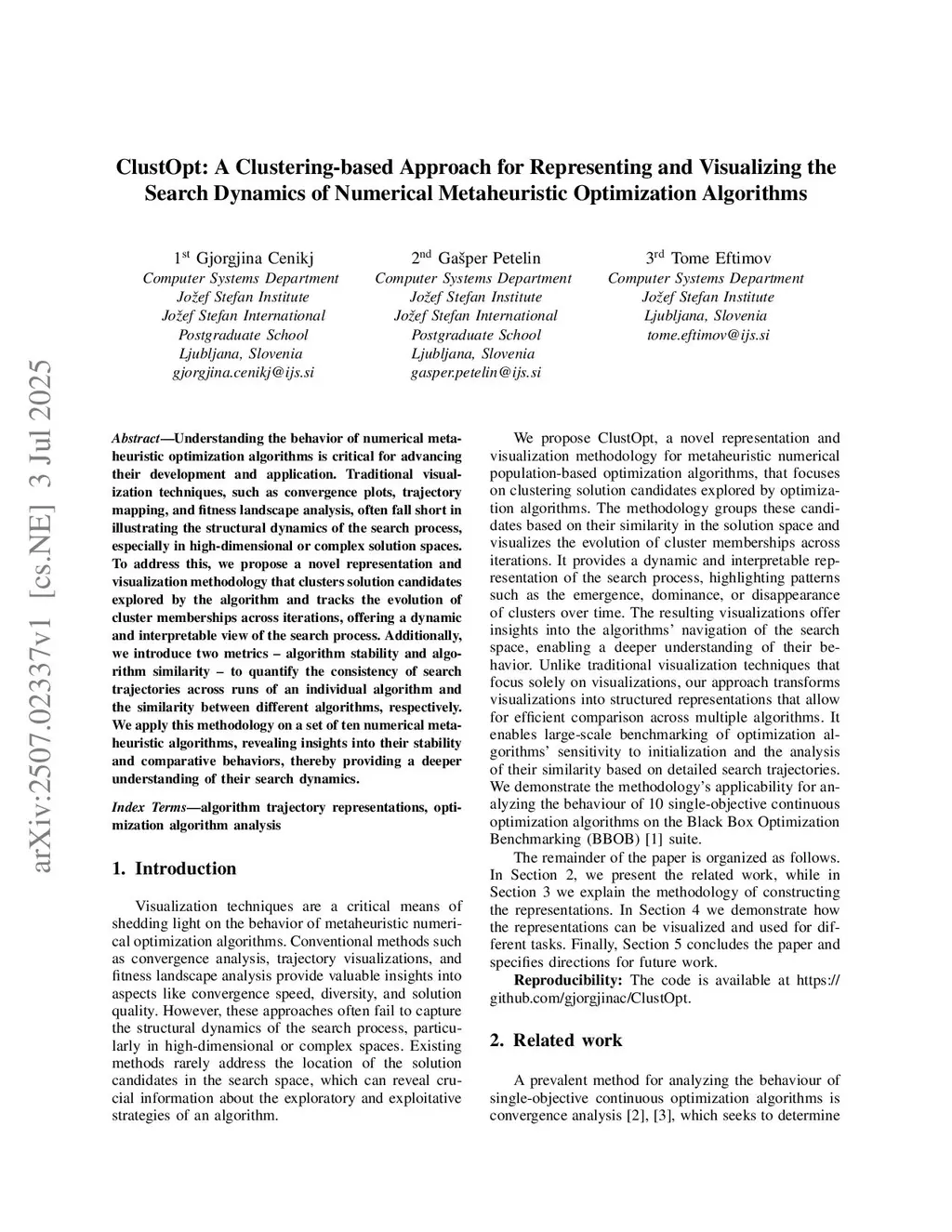 arXiv:2507.02337v1 [cs.NE] 3 Jul 2025

ClustOpt: A Clustering-based Approach for Representing and Visualizing the Search Dynamics of Numerical Metaheuristic Optimization Algorithms

1$^{st}$ Gjorgjina Cenikj
Computer Systems Department
Jožef Stefan Institute
Jožef Stefan International Postgraduate School
Ljubljana, Slovenia
gjorgjina.cenikj@ijs.si

2$^{nd}$ Gašper Petelin
Computer Systems Department
Jožef Stefan Institute
Jožef Stefan International Postgraduate School
Ljubljana, Slovenia
gasper.petelin@ijs.si

3$^{rd}$ Tome Eftimov
Computer Systems Department
Jožef Stefan Institute
Ljubljana, Slovenia
tome.eftimov@ijs.si

Abstract—Understanding the behavior of numerical metaheuristic optimization algorithms is critical for advancing their development and application. Traditional visualization techniques, such as convergence plots, trajectory mapping, and fitness landscape analysis, often fall short in illustrating the structural dynamics of the search process, especially in high-dimensional or complex solution spaces. To address this, we propose a novel representation and visualization methodology that clusters solution candidates explored by the algorithm and tracks the evolution of cluster memberships across iterations, offering a dynamic and interpretable view of the search process. Additionally, we introduce two metrics – algorithm stability and algorithm similarity – to quantify the consistency of search trajectories across runs of an individual algorithm and the similarity between different algorithms, respectively. We apply this methodology on a set of ten numerical metaheuristic algorithms, revealing insights into their stability and comparative behaviors, thereby providing a deeper understanding of their search dynamics.

Index Terms—algorithm trajectory representations, optimization algorithm analysis

1. Introduction

Visualization techniques are a critical means of shedding light on the behavior of metaheuristic numerical optimization algorithms. Conventional methods such as convergence analysis, trajectory visualizations, and fitness landscape analysis provide valuable insights into aspects like convergence speed, diversity, and solution quality. However, these approaches often fail to capture the structural dynamics of the search process, particularly in high-dimensional or complex spaces. Existing methods rarely address the location of the solution candidates in the search space, which can reveal crucial information about the exploratory and exploitative strategies of an algorithm.

We propose ClustOpt, a novel representation and visualization methodology for metaheuristic numerical population-based optimization algorithms, that focuses on clustering solution candidates explored by optimization algorithms. The methodology groups these candidates based on their similarity in the solution space and visualizes the evolution of cluster memberships across iterations. It provides a dynamic and interpretable representation of the search process, highlighting patterns such as the emergence, dominance, or disappearance of clusters over time. The resulting visualizations offer insights into the algorithms' navigation of the search space, enabling a deeper understanding of their behavior. Unlike traditional visualization techniques that focus solely on visualizations, our approach transforms visualizations into structured representations that allow for efficient comparison across multiple algorithms. It enables large-scale benchmarking of optimization algorithms' sensitivity to initialization and the analysis of their similarity based on detailed search trajectories. We demonstrate the methodology's applicability for analyzing the behaviour of 10 single-objective continuous optimization algorithms on the Black Box Optimization Benchmarking (BBOB) [1] suite.

The remainder of the paper is organized as follows. In Section 2, we present the related work, while in Section 3 we explain the methodology of constructing the representations. In Section 4 we demonstrate how the representations can be visualized and used for different tasks. Finally, Section 5 concludes the paper and specifies directions for future work.

Reproducibility: The code is available at https://github.com/gjorgjinac/ClustOpt.

2. Related work

A prevalent method for analyzing the behaviour of single-objective continuous optimization algorithms is convergence analysis [2], [3], which seeks to determine